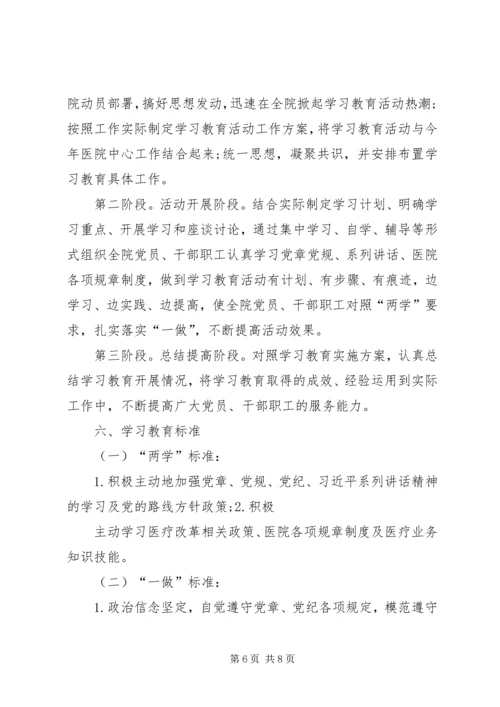 院动员部署，搞好思想发动，迅速在全院掀起学习教育活动热潮；按照工作实际制定学习教育活动工作方案，将学习教育活动与今年医院中心工作结合起来；统一思想，凝聚共识，并安排布置学习教育具体工作。

第二阶段。活动开展阶段。结合实际制定学习计划、明确学习重点、开展学习和座谈讨论，通过集中学习、自学、辅导等形式组织全院党员、干部职工认真学习党章党规、系列讲话、医院各项规章制度，做到学习教育活动有计划、有步骤、有痕迹，边学习、边实践、边提高，使全院党员、干部职工对照“两学”要求，扎实落实“一做”，不断提高活动效果。

第三阶段。总结提高阶段。对照学习教育实施方案，认真总结学习教育开展情况，将学习教育取得的成效、经验运用到实际工作中，不断提高广大党员、干部职工的服务能力。

六、学习教育标准

（一）“两学”标准：

1.积极主动地加强党章、党规、党纪、习近平系列讲话精神的学习及党的路线方针政策;2.积极

主动学习医疗改革相关政策、医院各项规章制度及医疗业务知识技能。

（二）“一做”标准：

1.政治信念坚定，自觉遵守党章、党纪各项规定，模范遵守

第6页 共8页